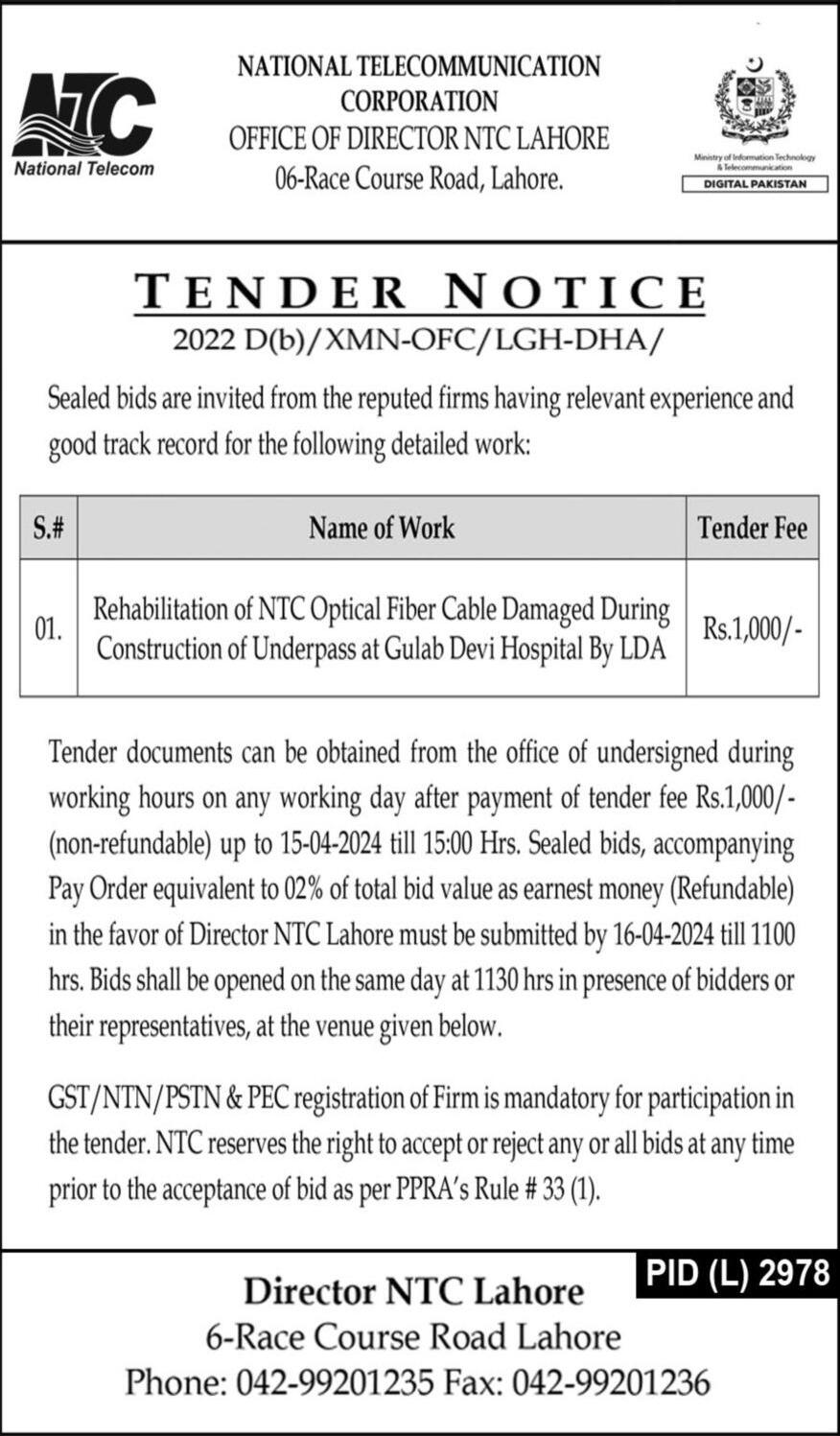 NTC
National Telecom

NATIONAL TELECOMMUNICATION CORPORATION
OFFICE OF DIRECTOR NTC LAHORE
06-Race Course Road, Lahore.

Ministry of Information Technology & Telecommunication
DIGITAL PAKISTAN

TENDER NOTICE
2022 D(b)/XMN-OFC/LGH-DHA/

Sealed bids are invited from the reputed firms having relevant experience and good track record for the following detailed work:

| S.# | Name of Work | Tender Fee |
|---|---|---|
| 01. | Rehabilitation of NTC Optical Fiber Cable Damaged During Construction of Underpass at Gulab Devi Hospital By LDA | Rs.1,000/- |

Tender documents can be obtained from the office of undersigned during working hours on any working day after payment of tender fee Rs.1,000/- (non-refundable) up to 15-04-2024 till 15:00 Hrs. Sealed bids, accompanying Pay Order equivalent to 02% of total bid value as earnest money (Refundable) in the favor of Director NTC Lahore must be submitted by 16-04-2024 till 1100 hrs. Bids shall be opened on the same day at 1130 hrs in presence of bidders or their representatives, at the venue given below.

GST/NTN/PSTN & PEC registration of Firm is mandatory for participation in the tender. NTC reserves the right to accept or reject any or all bids at any time prior to the acceptance of bid as per PPRA's Rule # 33 (1).

PID (L) 2978

Director NTC Lahore
6-Race Course Road Lahore
Phone: 042-99201235 Fax: 042-99201236